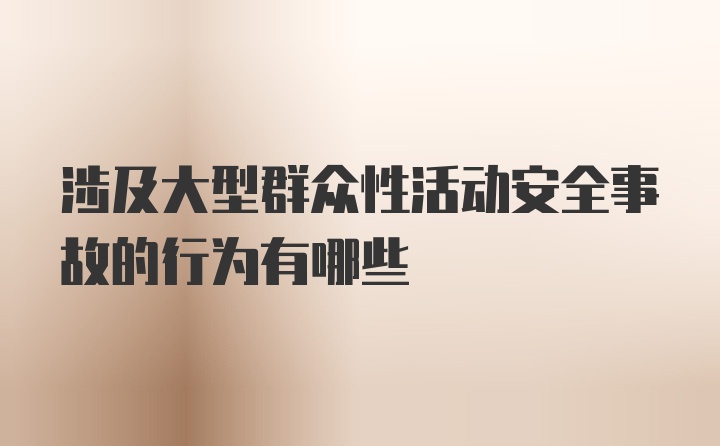 涉及大型群众性活动安全事故的行为有哪些